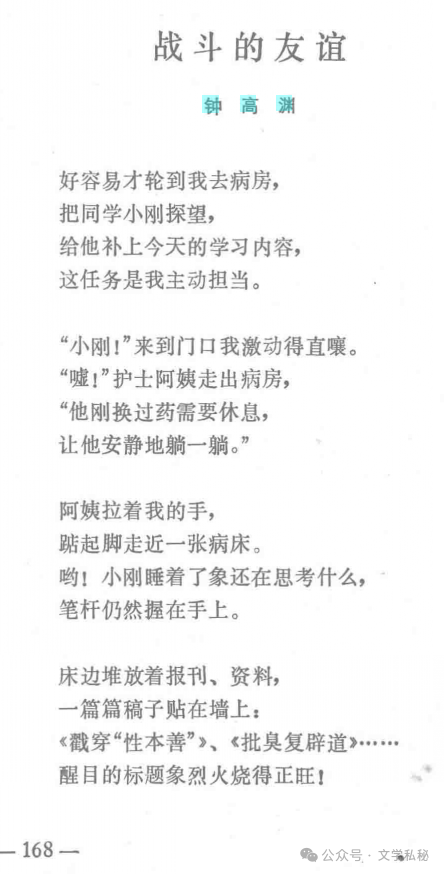 战斗的友谊

钟高渊

好容易才轮到我去病房，
把同学小刚探望，
给他补上今天的学习内容，
这任务是我主动担当。

“小刚！”来到门口我激动得直嚷。
“嘘！”护士阿姨走出病房，
“他刚换过药需要休息，
让他安静地躺一躺。”

阿姨拉着我的手，
踮起脚走近一张病床。
哟！小刚睡着了象还在思考什么，
笔杆仍然握在手上。

床边堆放着报刊、资料，
一篇篇稿子贴在墙上：
《戳穿“性本善”》、《批臭复辟道》……
醒目的标题象烈火烧得正旺！

— 168 —

公众号 · 文学私秘